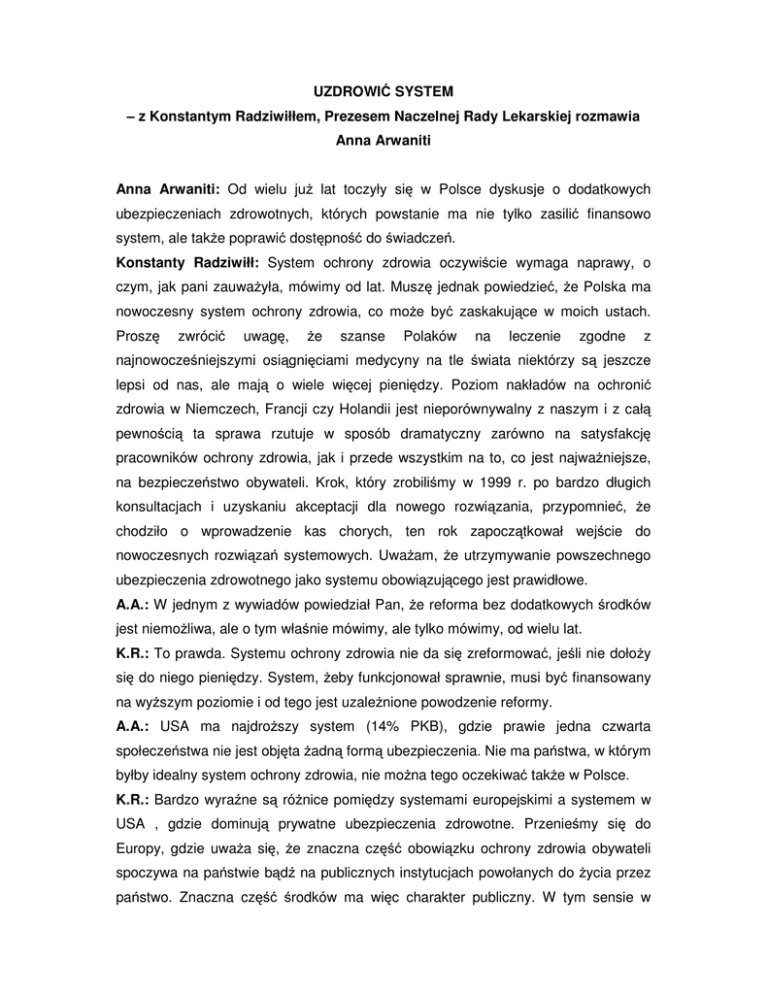 UZDROWIĆ SYSTEM
– z Konstantym Radziwiłłem, Prezesem Naczelnej Rady Lekarskiej rozmawia Anna Arwaniti

Anna Arwaniti: Od wielu już lat toczyły się w Polsce dyskusje o dodatkowych ubezpieczeniach zdrowotnych, których powstanie ma nie tylko zasilić finansowo system, ale także poprawić dostępność do świadczeń.
Konstanty Radziwiłł: System ochrony zdrowia oczywiście wymaga naprawy, o czym, jak pani zauważyła, mówimy od lat. Muszę jednak powiedzieć, że Polska ma nowoczesny system ochrony zdrowia, co może być zaskakujące w moich ustach. Proszę zwrócić uwagę, że szanse Polaków na leczenie zgodne z najnowocześniejszymi osiągnięciami medycyny na tle świata niektórzy są jeszcze lepsi od nas, ale mają o wiele więcej pieniędzy. Poziom nakładów na ochronić zdrowia w Niemczech, Francji czy Holandii jest nieporównywalny z naszym i z całą pewnością ta sprawa rzutuje w sposób dramatyczny zarówno na satysfakcję pracowników ochrony zdrowia, jak i przede wszystkim na to, co jest najważniejsze, na bezpieczeństwo obywateli. Krok, który zrobiliśmy w 1999 r. po bardzo długich konsultacjach i uzyskaniu akceptacji dla nowego rozwiązania, przypomnieć, że chodziło o wprowadzenie kas chorych, ten rok zapoczątkował wejście do nowoczesnych rozwiązań systemowych. Uważam, że utrzymywanie powszechnego ubezpieczenia zdrowotnego jako systemu obowiązującego jest prawidłowe.
A.A.: W jednym z wywiadów powiedział Pan, że reforma bez dodatkowych środków jest niemożliwa, ale o tym właśnie mówimy, ale tylko mówimy, od wielu lat.
K.R.: To prawda. Systemu ochrony zdrowia nie da się zreformować, jeśli nie dołoży się do niego pieniędzy. System, żeby funkcjonował sprawnie, musi być finansowany na wyższym poziomie i od tego jest uzależnione powodzenie reformy.
A.A.: USA ma najdroższy system (14% PKB), gdzie prawie jedna czwarta społeczeństwa nie jest objęta żadną formą ubezpieczenia. Nie ma państwa, w którym byłby idealny system ochrony zdrowia, nie można tego oczekiwać także w Polsce.
K.R.: Bardzo wyraźne są różnice pomiędzy systemami europejskimi a systemem w USA , gdzie dominują prywatne ubezpieczenia zdrowotne. Przenieśmy się do Europy, gdzie uważa się, że znaczna część obowiązku ochrony zdrowia obywateli spoczywa na państwie bądź na publicznych instytucjach powołanych do życia przez państwo. Znaczna część środków ma więc charakter publiczny. W tym sensie w